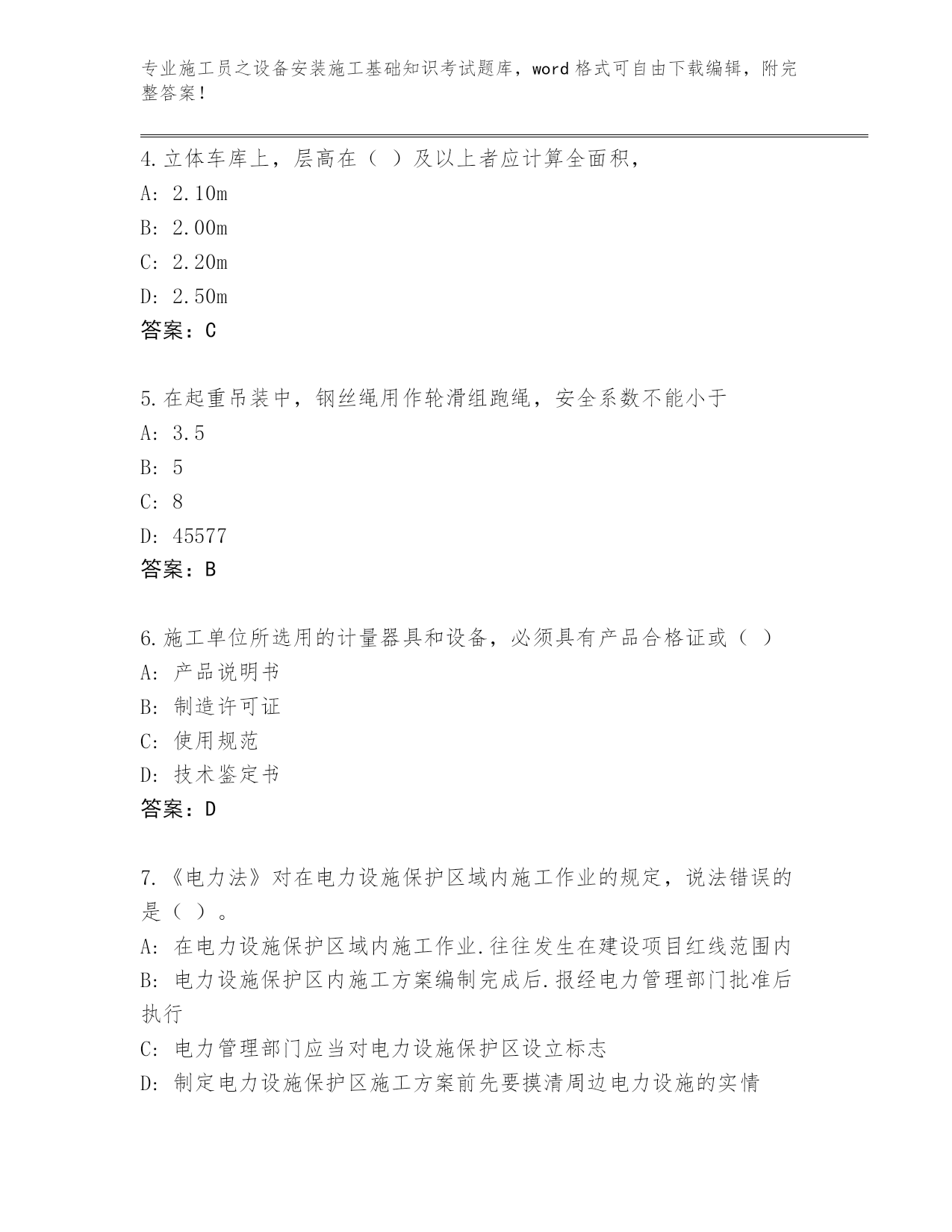 专业施工员之设备安装施工基础知识考试题库，word格式可自由下载编辑，附完整答案！

4.立体车库上，层高在（ ）及以上者应计算全面积，
A: 2.10m
B: 2.00m
C: 2.20m
D: 2.50m
答案：C

5.在起重吊装中，钢丝绳用作轮滑组跑绳，安全系数不能小于
A: 3.5
B: 5
C: 8
D: 45577
答案：B

6.施工单位所选用的计量器具和设备，必须具有产品合格证或（ ）
A: 产品说明书
B: 制造许可证
C: 使用规范
D: 技术鉴定书
答案：D

7.《电力法》对在电力设施保护区域内施工作业的规定，说法错误的是（ ）。
A: 在电力设施保护区域内施工作业.往往发生在建设项目红线范围内
B: 电力设施保护区内施工方案编制完成后.报经电力管理部门批准后执行
C: 电力管理部门应当对电力设施保护区设立标志
D: 制定电力设施保护区施工方案前先要摸清周边电力设施的实情